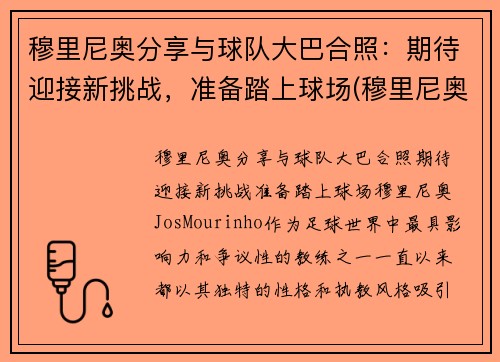 穆里尼奥分享与球队大巴合照：期待迎接新挑战，准备踏上球场(穆里尼奥

穆里尼奥分享与球队大巴合照期待迎接新挑战准备踏上球场穆里尼奥JosMourinho作为足球世界中最具影响力和争议性的教练之一一直以来都以其独特的性格和执教风格吸引